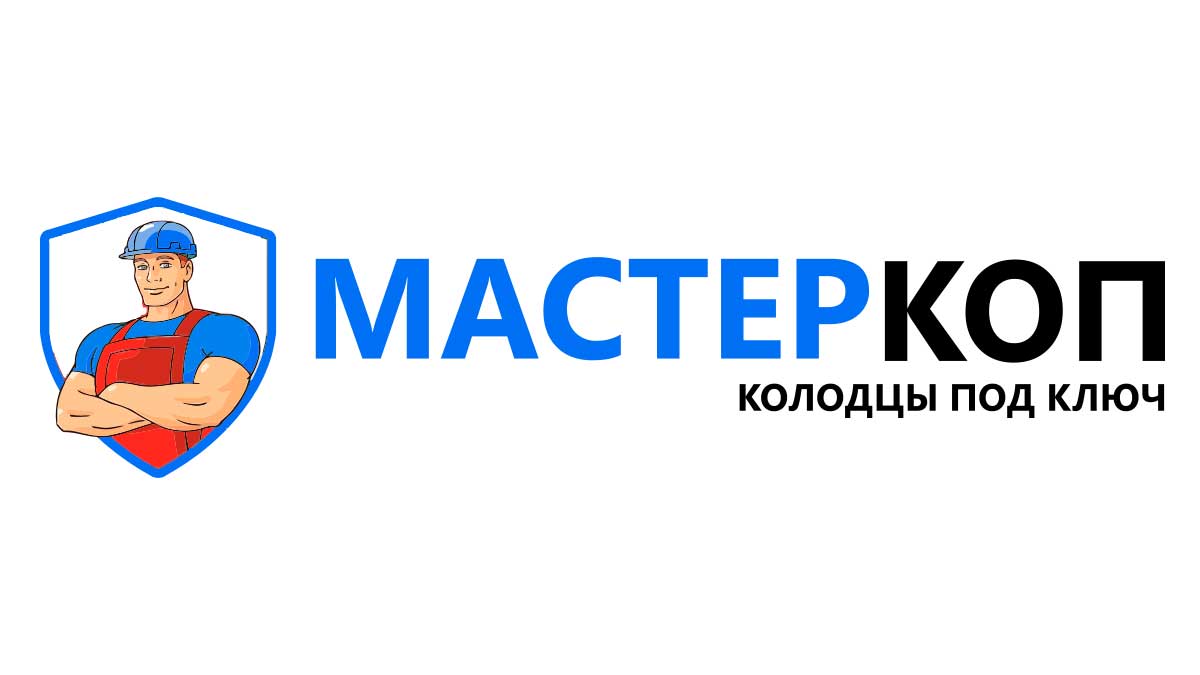 МАСТЕРКОП
КОЛОДЦЫ ПОД КЛЮЧ